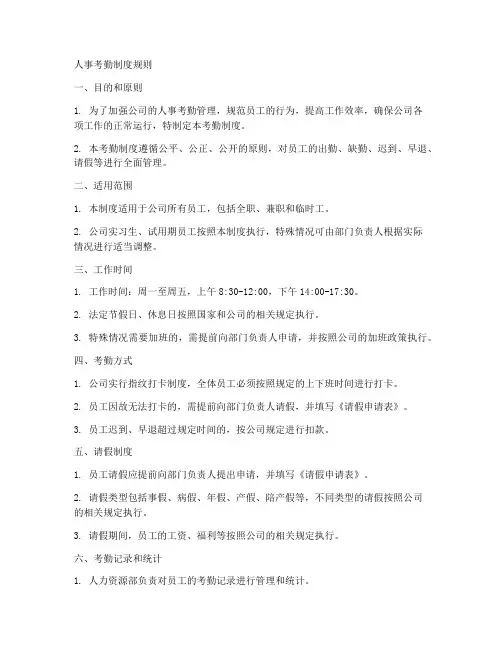 人事考勤制度规则

一、目的和原则

1. 为了加强公司的人事考勤管理，规范员工的行为，提高工作效率，确保公司各项工作的正常运行，特制定本考勤制度。

2. 本考勤制度遵循公平、公正、公开的原则，对员工的出勤、缺勤、迟到、早退、请假等进行全面管理。

二、适用范围

1. 本制度适用于公司所有员工，包括全职、兼职和临时工。

2. 公司实习生、试用期员工按照本制度执行，特殊情况可由部门负责人根据实际情况进行适当调整。

三、工作时间

1. 工作时间：周一至周五，上午 8:30-12:00，下午 14:00-17:30。

2. 法定节假日、休息日按照国家和公司的相关规定执行。

3. 特殊情况需要加班的，需提前向部门负责人申请，并按照公司的加班政策执行。

四、考勤方式

1. 公司实行指纹打卡制度，全体员工必须按照规定的上下班时间进行打卡。

2. 员工因故无法打卡的，需提前向部门负责人请假，并填写《请假申请表》。

3. 员工迟到、早退超过规定时间的，按公司规定进行扣款。

五、请假制度

1. 员工请假应提前向部门负责人提出申请，并填写《请假申请表》。

2. 请假类型包括事假、病假、年假、产假、陪产假等，不同类型的请假按照公司的相关规定执行。

3. 请假期间，员工的工资、福利等按照公司的相关规定执行。

六、考勤记录和统计

1. 人力资源部负责对员工的考勤记录进行管理和统计。